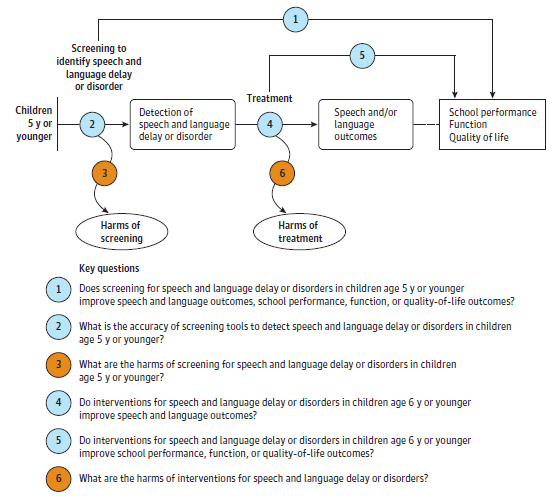 1

Screening to identify speech and language delay or disorder

5

Treatment

Children 5 y or younger

2

Detection of speech and language delay or disorder

4

Speech and/or language outcomes

School performance
Function
Quality of life

3

6

Harms of screening

Harms of treatment

Key questions

1 Does screening for speech and language delay or disorders in children age 5 y or younger improve speech and language outcomes, school performance, function, or quality-of-life outcomes?

2 What is the accuracy of screening tools to detect speech and language delay or disorders in children age 5 y or younger?

3 What are the harms of screening for speech and language delay or disorders in children age 5 y or younger?

4 Do interventions for speech and language delay or disorders in children age 6 y or younger improve speech and language outcomes?

5 Do interventions for speech and language delay or disorders in children age 6 y or younger improve school performance, function, or quality-of-life outcomes?

6 What are the harms of interventions for speech and language delay or disorders?